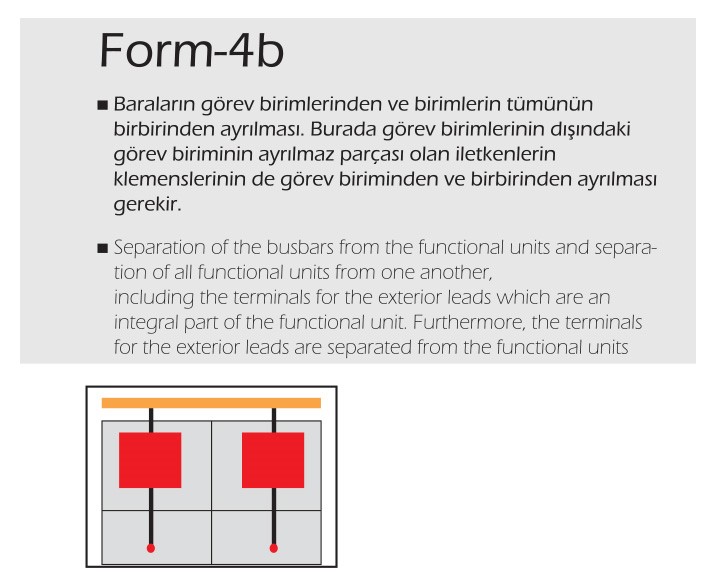 Form-4b

■ Baraların görev birimlerinden ve birimlerin tümünün birbirinden ayrılması. Burada görev birimlerinin dışındaki görev biriminin ayrılmaz parçası olan iletkenlerin klemenslerinin de görev biriminden ve birbirinden ayrılması gerekir.

■ Separation of the busbars from the functional units and separation of all functional units from one another, including the terminals for the exterior leads which are an integral part of the functional unit. Furthermore, the terminals for the exterior leads are separated from the functional units